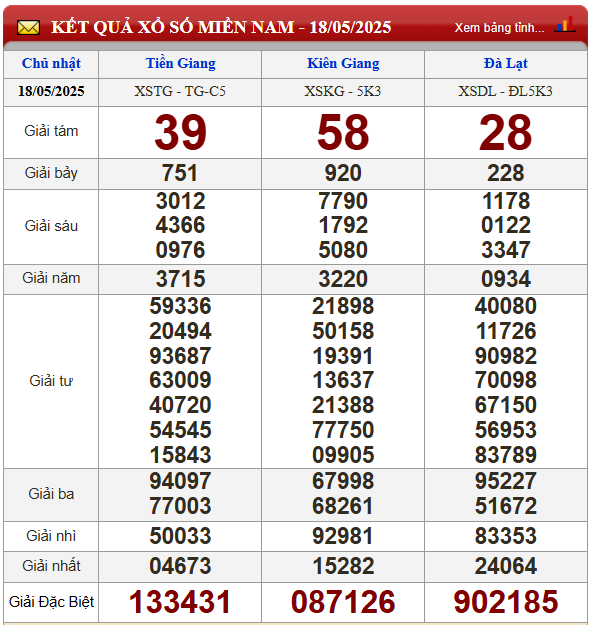 KẾT QUẢ XỔ SỐ MIỀN NAM - 18/05/2025

Xem bảng tính...

| Chủ nhật | Tiền Giang | Kiên Giang | Đà Lạt |
|---|---|---|---|
| 18/05/2025 | XSTG - TG-C5 | XSKG - 5K3 | XSDL - ĐL5K3 |
| Giải tám | 39 | 58 | 28 |
| Giải bảy | 751 | 920 | 228 |
| Giải sáu | 3012 4366 0976 | 7790 1792 5080 | 1178 0122 3347 |
| Giải năm | 3715 | 3220 | 0934 |
| Giải tư | 59336 20494 93687 63009 40720 54545 15843 | 21898 50158 19391 13637 21388 77750 09905 | 40080 11726 90982 70098 67150 56953 83789 |
| Giải ba | 94097 77003 | 67998 68261 | 95227 51672 |
| Giải nhì | 50033 | 92981 | 83353 |
| Giải nhất | 04673 | 15282 | 24064 |
| Giải Đặc Biệt | 133431 | 087126 | 902185 |